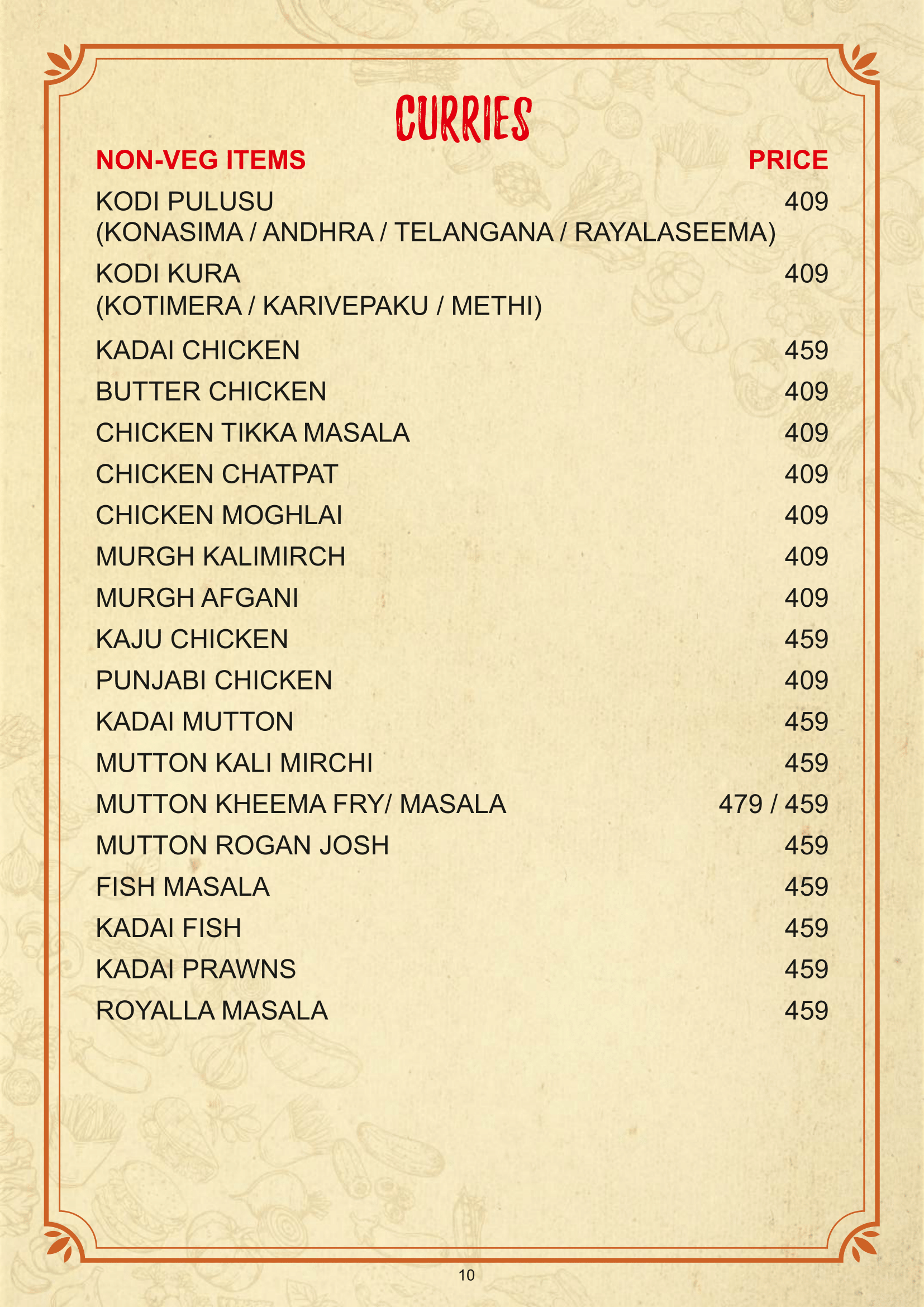 CURRIES

| NON-VEG ITEMS | PRICE |
|---|---|
| KODI PULUSU (KONASIMA / ANDHRA / TELANGANA / RAYALASEEMA) | 409 |
| KODI KURA (KOTIMERA / KARIVEPAKU / METHI) | 409 |
| KADAI CHICKEN | 459 |
| BUTTER CHICKEN | 409 |
| CHICKEN TIKKA MASALA | 409 |
| CHICKEN CHATPAT | 409 |
| CHICKEN MOGHLAI | 409 |
| MURGH KALIMIRCH | 409 |
| MURGH AFGANI | 409 |
| KAJU CHICKEN | 459 |
| PUNJABI CHICKEN | 409 |
| KADAI MUTTON | 459 |
| MUTTON KALI MIRCHI | 459 |
| MUTTON KHEEMA FRY/ MASALA | 479 / 459 |
| MUTTON ROGAN JOSH | 459 |
| FISH MASALA | 459 |
| KADAI FISH | 459 |
| KADAI PRAWNS | 459 |
| ROYALLA MASALA | 459 |

10